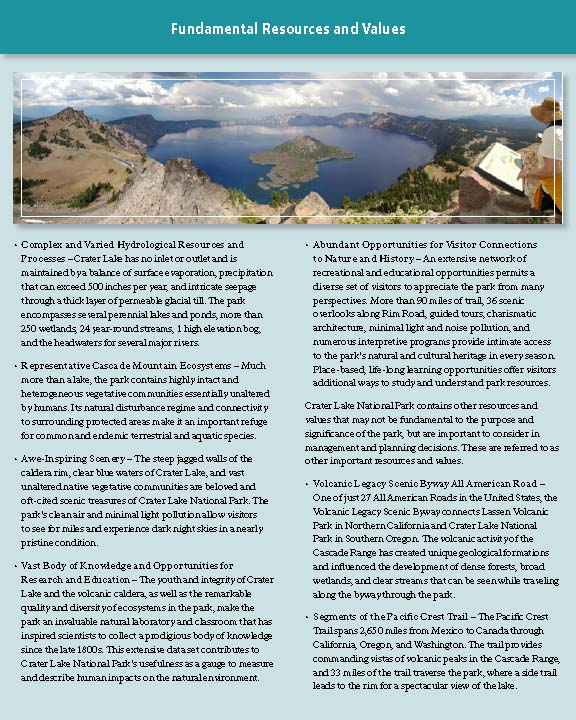 Fundamental Resources and Values

• Complex and Varied Hydrological Resources and Processes – Crater Lake has no inlet or outlet and is maintained by a balance of surface evaporation, precipitation that can exceed 500 inches per year, and intricate seepage through a thick layer of permeable glacial till. The park encompasses several perennial lakes and ponds, more than 250 wetlands, 24 year-round streams, 1 high elevation bog, and the headwaters for several major rivers.

• Representative Cascade Mountain Ecosystems – Much more than a lake, the park contains highly intact and heterogeneous vegetative communities essentially unaltered by humans. Its natural disturbance regime and connectivity to surrounding protected areas make it an important refuge for common and endemic terrestrial and aquatic species.

• Awe-Inspiring Scenery – The steep jagged walls of the caldera rim, clear blue waters of Crater Lake, and vast unaltered native vegetative communities are beloved and oft-cited scenic treasures of Crater Lake National Park. The park's clean air and minimal light pollution allow visitors to see for miles and experience dark night skies in a nearly pristine condition.

• Vast Body of Knowledge and Opportunities for Research and Education – The youth and integrity of Crater Lake and the volcanic caldera, as well as the remarkable quality and diversity of ecosystems in the park, make the park an invaluable natural laboratory and classroom that has inspired scientists to collect a prodigious body of knowledge since the late 1800s. This extensive data set contributes to Crater Lake National Park's usefulness as a gauge to measure and describe human impacts on the natural environment.

• Abundant Opportunities for Visitor Connections to Nature and History – An extensive network of recreational and educational opportunities permits a diverse set of visitors to appreciate the park from many perspectives. More than 90 miles of trail, 36 scenic overlooks along Rim Road, guided tours, charismatic architecture, minimal light and noise pollution, and numerous interpretive programs provide intimate access to the park's natural and cultural heritage in every season. Place-based, life-long learning opportunities offer visitors additional ways to study and understand park resources.

Crater Lake National Park contains other resources and values that may not be fundamental to the purpose and significance of the park, but are important to consider in management and planning decisions. These are referred to as other important resources and values.

• Volcanic Legacy Scenic Byway All American Road – One of just 27 All American Roads in the United States, the Volcanic Legacy Scenic Byway connects Lassen Volcanic Park in Northern California and Crater Lake National Park in Southern Oregon. The volcanic activity of the Cascade Range has created unique geological formations and influenced the development of dense forests, broad wetlands, and clear streams that can be seen while traveling along the byway through the park.

• Segments of the Pacific Crest Trail – The Pacific Crest Trail spans 2,650 miles from Mexico to Canada through California, Oregon, and Washington. The trail provides commanding vistas of volcanic peaks in the Cascade Range, and 33 miles of the trail traverse the park, where a side trail leads to the rim for a spectacular view of the lake.